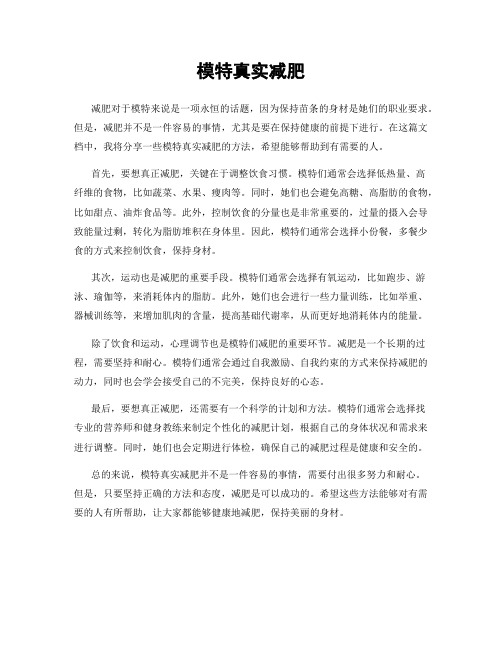 模特真实减肥

减肥对于模特来说是一项永恒的话题，因为保持苗条的身材是她们的职业要求。但是，减肥并不是一件容易的事情，尤其是要在保持健康的前提下进行。在这篇文档中，我将分享一些模特真实减肥的方法，希望能够帮助到有需要的人。

首先，要想真正减肥，关键在于调整饮食习惯。模特们通常会选择低热量、高纤维的食物，比如蔬菜、水果、瘦肉等。同时，她们也会避免高糖、高脂肪的食物，比如甜点、油炸食品等。此外，控制饮食的分量也是非常重要的，过量的摄入会导致能量过剩，转化为脂肪堆积在身体里。因此，模特们通常会选择小份餐，多餐少食的方式来控制饮食，保持身材。

其次，运动也是减肥的重要手段。模特们通常会选择有氧运动，比如跑步、游泳、瑜伽等，来消耗体内的脂肪。此外，她们也会进行一些力量训练，比如举重、器械训练等，来增加肌肉的含量，提高基础代谢率，从而更好地消耗体内的能量。

除了饮食和运动，心理调节也是模特们减肥的重要环节。减肥是一个长期的过程，需要坚持和耐心。模特们通常会通过自我激励、自我约束的方式来保持减肥的动力，同时也会学会接受自己的不完美，保持良好的心态。

最后，要想真正减肥，还需要有一个科学的计划和方法。模特们通常会选择找专业的营养师和健身教练来制定个性化的减肥计划，根据自己的身体状况和需求来进行调整。同时，她们也会定期进行体检，确保自己的减肥过程是健康和安全的。

总的来说，模特真实减肥并不是一件容易的事情，需要付出很多努力和耐心。但是，只要坚持正确的方法和态度，减肥是可以成功的。希望这些方法能够对有需要的人有所帮助，让大家都能够健康地减肥，保持美丽的身材。